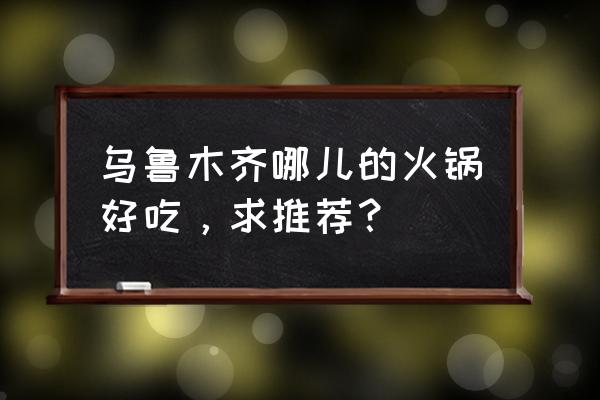 乌鲁木齐哪儿的火锅好吃，求推荐？